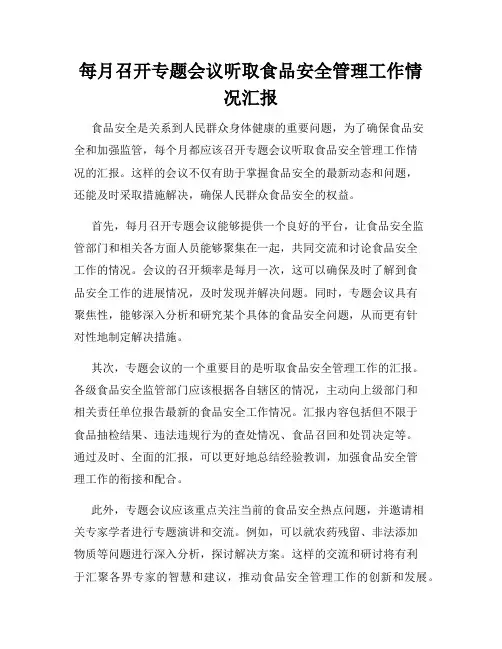 每月召开专题会议听取食品安全管理工作情况汇报

食品安全是关系到人民群众身体健康的重要问题，为了确保食品安全和加强监管，每个月都应该召开专题会议听取食品安全管理工作情况的汇报。这样的会议不仅有助于掌握食品安全的最新动态和问题，还能及时采取措施解决，确保人民群众食品安全的权益。

首先，每月召开专题会议能够提供一个良好的平台，让食品安全监管部门和相关各方面人员能够聚集在一起，共同交流和讨论食品安全工作的情况。会议的召开频率是每月一次，这可以确保及时了解到食品安全工作的进展情况，及时发现并解决问题。同时，专题会议具有聚焦性，能够深入分析和研究某个具体的食品安全问题，从而更有针对性地制定解决措施。

其次，专题会议的一个重要目的是听取食品安全管理工作的汇报。各级食品安全监管部门应该根据各自辖区的情况，主动向上级部门和相关责任单位报告最新的食品安全工作情况。汇报内容包括但不限于食品抽检结果、违法违规行为的查处情况、食品召回和处罚决定等。通过及时、全面的汇报，可以更好地总结经验教训，加强食品安全管理工作的衔接和配合。

此外，专题会议应该重点关注当前的食品安全热点问题，并邀请相关专家学者进行专题演讲和交流。例如，可以就农药残留、非法添加物质等问题进行深入分析，探讨解决方案。这样的交流和研讨将有利于汇聚各界专家的智慧和建议，推动食品安全管理工作的创新和发展。